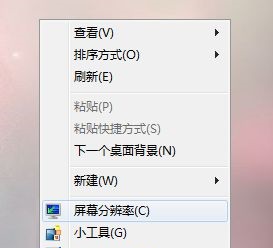 查看(V)
排序方式(O)
刷新(E)

粘贴(P)
粘贴快捷方式(S)
下一个桌面背景(N)

新建(W)

屏幕分辨率(C)
小工具(G)